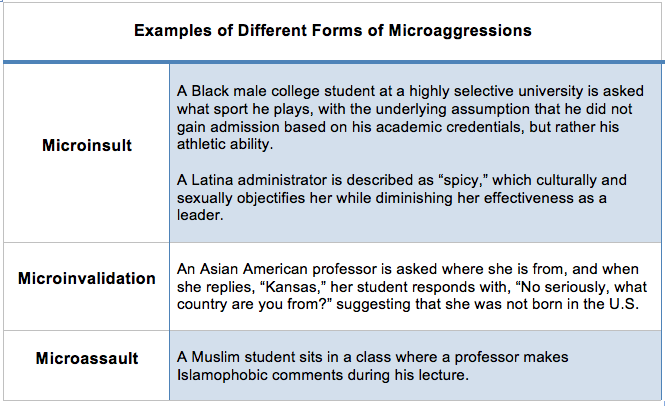 | Examples of Different Forms of Microaggressions | |
|---|---|
| **Microinsult** | A Black male college student at a highly selective university is asked what sport he plays, with the underlying assumption that he did not gain admission based on his academic credentials, but rather his athletic ability.<br><br>A Latina administrator is described as “spicy,” which culturally and sexually objectifies her while diminishing her effectiveness as a leader. |
| **Microinvalidation** | An Asian American professor is asked where she is from, and when she replies, “Kansas,” her student responds with, “No seriously, what country are you from?” suggesting that she was not born in the U.S. |
| **Microassault** | A Muslim student sits in a class where a professor makes Islamophobic comments during his lecture. |